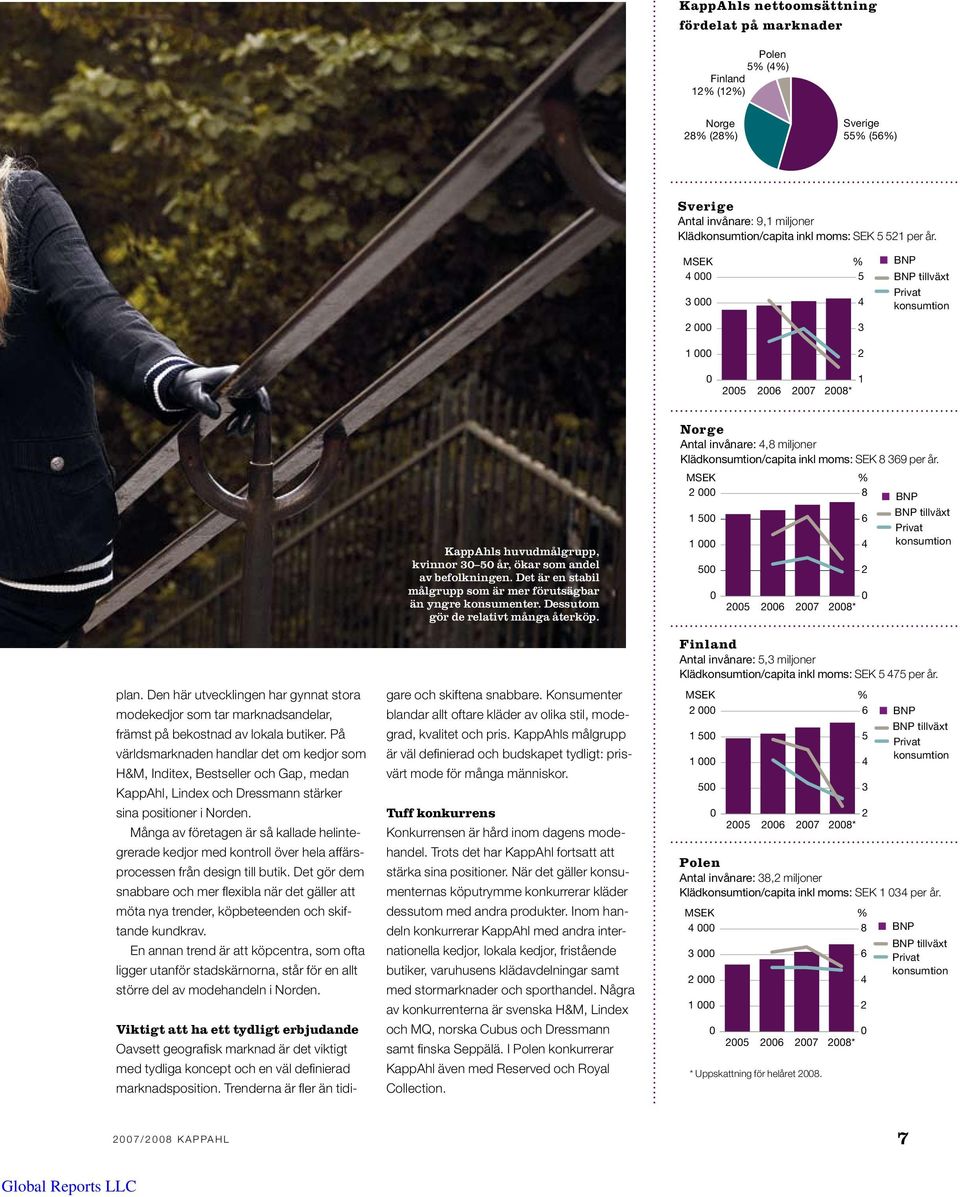 KappAhls huvudmålgrupp, kvinnor 30–50 år, ökar som andel av befolkningen. Det är en stabil målgrupp som är mer förutsägbar än yngre konsumenter. Dessutom gör de relativt många återköp.

plan. Den här utvecklingen har gynnat stora modekedjor som tar marknadsandelar, främst på bekostnad av lokala butiker. På världsmarknaden handlar det om kedjor som H&M, Inditex, Bestseller och Gap, medan KappAhl, Lindex och Dressmann stärker sina positioner i Norden.

Många av företagen är så kallade helintegrerade kedjor med kontroll över hela affärsprocessen från design till butik. Det gör dem snabbare och mer flexibla när det gäller att möta nya trender, köpbeteenden och skiftande kundkrav.

En annan trend är att köpcentra, som ofta ligger utanför stadskärnorna, står för en allt större del av modehandeln i Norden.

Viktigt att ha ett tydligt erbjudande
Oavsett geografisk marknad är det viktigt med tydliga koncept och en väl definierad marknadsposition. Trenderna är fler än tidigare och skiftena snabbare. Konsumenter blandar allt oftare kläder av olika stil, modegrad, kvalitet och pris. KappAhls målgrupp är väl definierad och budskapet tydligt: prisvärt mode för många människor.

Tuff konkurrens
Konkurrensen är hård inom dagens modehandel. Trots det har KappAhl fortsatt att stärka sina positioner. När det gäller konsumenternas köputrymme konkurrerar kläder dessutom med andra produkter. Inom handeln konkurrerar KappAhl med andra internationella kedjor, lokala kedjor, fristående butiker, varuhusens klädavdelningar samt med stormarknader och sporthandel. Några av konkurrenterna är svenska H&M, Lindex och MQ, norska Cubus och Dressmann samt finska Seppälä. I Polen konkurrerar KappAhl även med Reserved och Royal Collection.

KappAhls nettoomsättning fördelat på marknader
Polen 5% (4%)
Finland 12% (12%)
Norge 28% (28%)
Sverige 55% (56%)

Sverige
Antal invånare: 9,1 miljoner
Klädkonsumtion/capita inkl moms: SEK 5 521 per år.
MSEK 4 000 3 000 2 000 1 000 0
% 5 4 3 2 1
2005 2006 2007 2008*
BNP
BNP tillväxt
Privat konsumtion

Norge
Antal invånare: 4,8 miljoner
Klädkonsumtion/capita inkl moms: SEK 8 369 per år.
MSEK 2 000 1 500 1 000 500 0
% 8 6 4 2 0
2005 2006 2007 2008*
BNP
BNP tillväxt
Privat konsumtion

Finland
Antal invånare: 5,3 miljoner
Klädkonsumtion/capita inkl moms: SEK 5 475 per år.
MSEK 2 000 1 500 1 000 500 0
% 6 5 4 3 2
2005 2006 2007 2008*
BNP
BNP tillväxt
Privat konsumtion

Polen
Antal invånare: 38,2 miljoner
Klädkonsumtion/capita inkl moms: SEK 1 034 per år.
MSEK 4 000 3 000 2 000 1 000 0
% 8 6 4 2 0
2005 2006 2007 2008*
BNP
BNP tillväxt
Privat konsumtion

* Uppskattning för helåret 2008.

2007/2008 KAPPAHL
7
Global Reports LLC